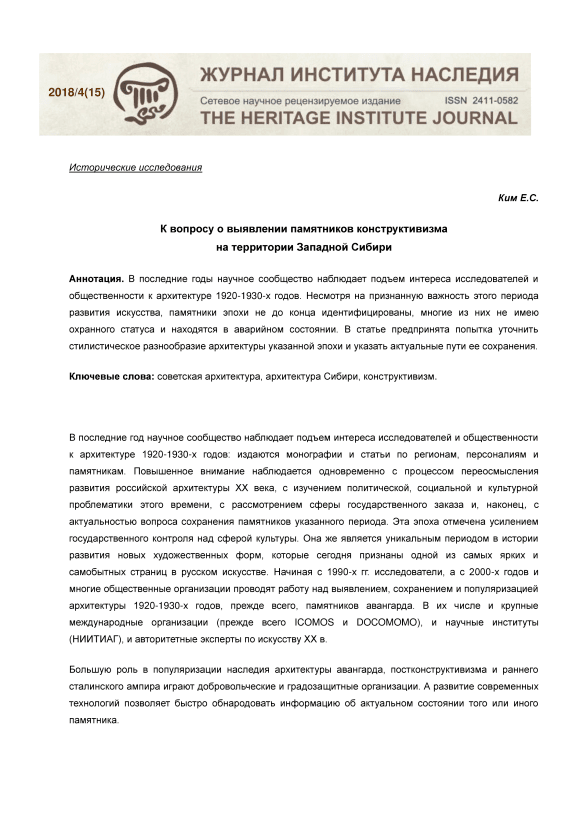 2018/4(15)

ЖУРНАЛ ИНСТИТУТА НАСЛЕДИЯ
Сетевое научное рецензируемое издание ISSN 2411-0582
THE HERITAGE INSTITUTE JOURNAL

Исторические исследования

Ким Е.С.

К вопросу о выявлении памятников конструктивизма на территории Западной Сибири

Аннотация. В последние годы научное сообщество наблюдает подъем интереса исследователей и общественности к архитектуре 1920-1930-х годов. Несмотря на признанную важность этого периода развития искусства, памятники эпохи не до конца идентифицированы, многие из них не имею охранного статуса и находятся в аварийном состоянии. В статье предпринята попытка уточнить стилистическое разнообразие архитектуры указанной эпохи и указать актуальные пути ее сохранения.

Ключевые слова: советская архитектура, архитектура Сибири, конструктивизм.

В последние год научное сообщество наблюдает подъем интереса исследователей и общественности к архитектуре 1920-1930-х годов: издаются монографии и статьи по регионам, персоналиям и памятникам. Повышенное внимание наблюдается одновременно с процессом переосмысления развития российской архитектуры XX века, с изучением политической, социальной и культурной проблематики этого времени, с рассмотрением сферы государственного заказа и, наконец, с актуальностью вопроса сохранения памятников указанного периода. Эта эпоха отмечена усилением государственного контроля над сферой культуры. Она же является уникальным периодом в истории развития новых художественных форм, которые сегодня признаны одной из самых ярких и самобытных страниц в русском искусстве. Начиная с 1990-х гг. исследователи, а с 2000-х годов и многие общественные организации проводят работу над выявлением, сохранением и популяризацией архитектуры 1920-1930-х годов, прежде всего, памятников авангарда. В их числе и крупные международные организации (прежде всего ICOMOS и DOCOMOMO), и научные институты (НИИТИАГ), и авторитетные эксперты по искусству XX в.

Большую роль в популяризации наследия архитектуры авангарда, постконструктивизма и раннего сталинского ампира играют добровольческие и градозащитные организации. А развитие современных технологий позволяет быстро обнародовать информацию об актуальном состоянии того или иного памятника.